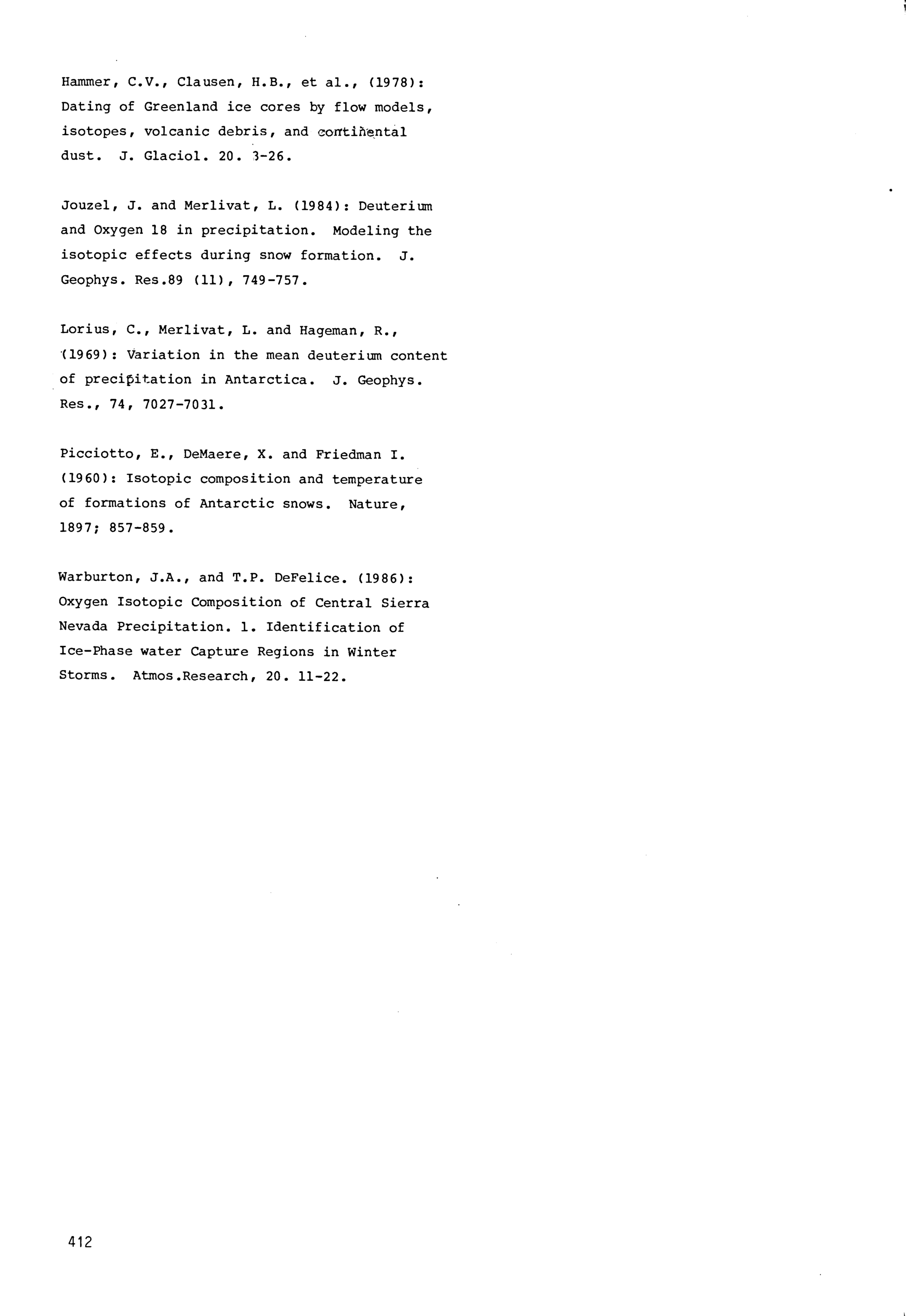 Hammer, C.V., Clausen, H.B., et al., (1978): Dating of Greenland ice cores by flow models, isotopes, volcanic debris, and continental dust. J. Glaciol. 20. 3-26.

Jouzel, J. and Merlivat, L. (1984): Deuterium and Oxygen 18 in precipitation. Modeling the isotopic effects during snow formation. J. Geophys. Res.89 (11), 749-757.

Lorius, C., Merlivat, L. and Hageman, R., (1969): Variation in the mean deuterium content of precipitation in Antarctica. J. Geophys. Res., 74, 7027-7031.

Picciotto, E., DeMaere, X. and Friedman I. (1960): Isotopic composition and temperature of formations of Antarctic snows. Nature, 1897; 857-859.

Warburton, J.A., and T.P. DeFelice. (1986): Oxygen Isotopic Composition of Central Sierra Nevada Precipitation. 1. Identification of Ice-Phase water Capture Regions in Winter Storms. Atmos.Research, 20. 11-22.

412